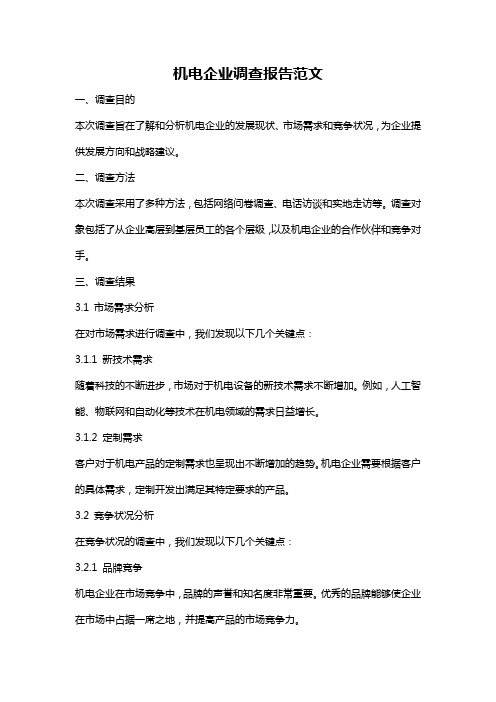 机电企业调查报告范文

一、调查目的

本次调查旨在了解和分析机电企业的发展现状、市场需求和竞争状况，为企业提供发展方向和战略建议。

二、调查方法

本次调查采用了多种方法，包括网络问卷调查、电话访谈和实地走访等。调查对象包括了从企业高层到基层员工的各个层级，以及机电企业的合作伙伴和竞争对手。

三、调查结果

3.1 市场需求分析

在对市场需求进行调查中，我们发现以下几个关键点：

3.1.1 新技术需求

随着科技的不断进步，市场对于机电设备的新技术需求不断增加。例如，人工智能、物联网和自动化等技术在机电领域的需求日益增长。

3.1.2 定制需求

客户对于机电产品的定制需求也呈现出不断增加的趋势。机电企业需要根据客户的具体需求，定制开发出满足其特定要求的产品。

3.2 竞争状况分析

在竞争状况的调查中，我们发现以下几个关键点：

3.2.1 品牌竞争

机电企业在市场竞争中，品牌的声誉和知名度非常重要。优秀的品牌能够使企业在市场中占据一席之地，并提高产品的市场竞争力。